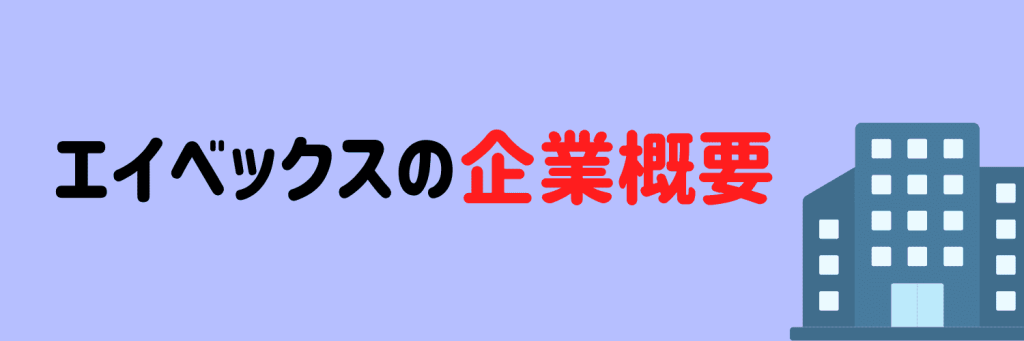 エイベックスの企業概要